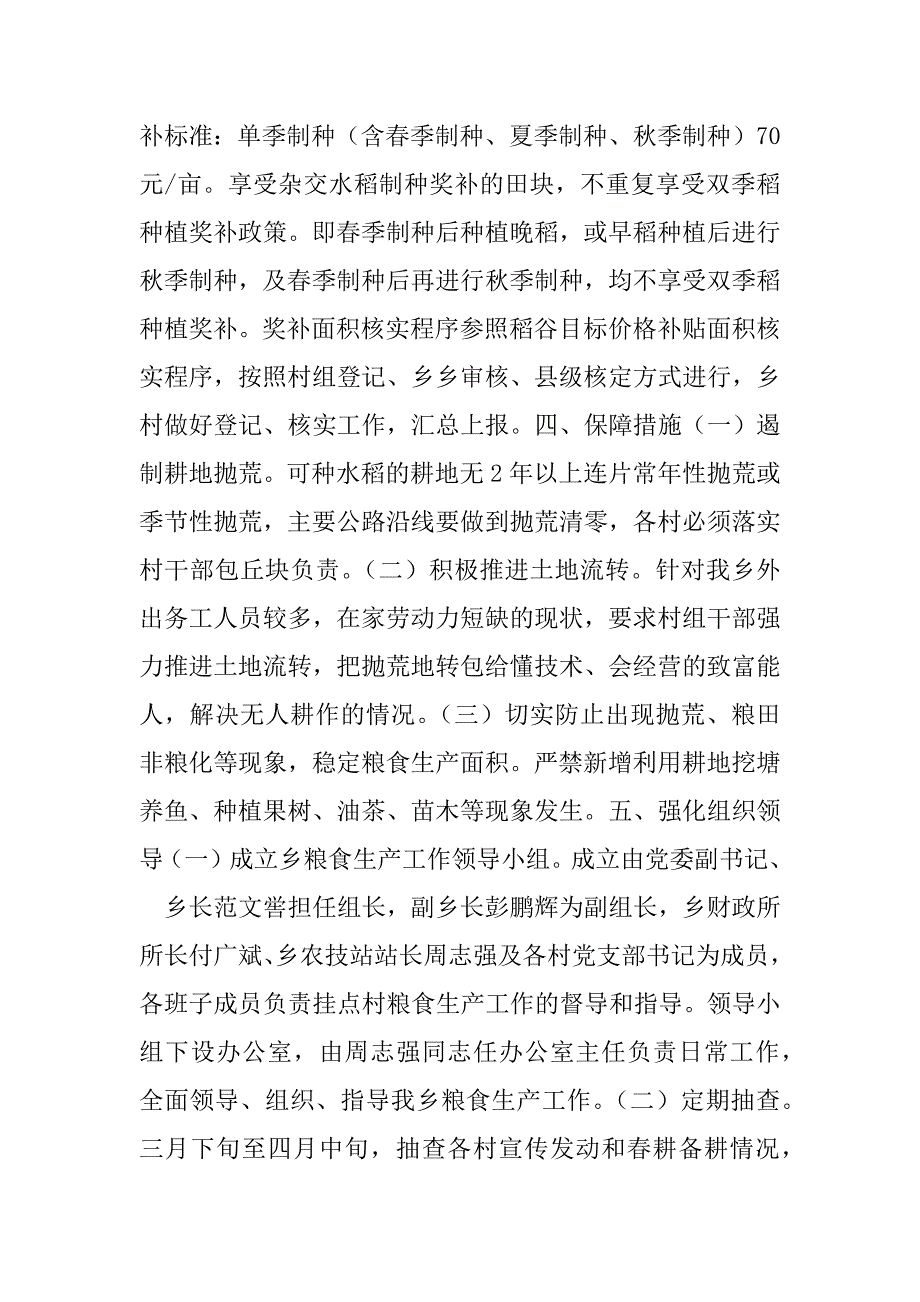 补标准：单季制种（含春季制种、夏季制种、秋季制种）70元/亩。享受杂交水稻制种奖补的田块，不重复享受双季稻种植奖补政策。即春季制种后种植晚稻，或早稻种植后进行秋季制种，及春季制种后再进行秋季制种，均不享受双季稻种植奖补。奖补面积核实程序参照稻谷目标价格补贴面积核实程序，按照村组登记、乡乡审核、县级核定方式进行，乡村做好登记、核实工作，汇总上报。四、保障措施（一）遏制耕地抛荒。可种水稻的耕地无2年以上连片常年性抛荒或季节性抛荒，主要公路沿线要做到抛荒清零，各村必须落实村干部包丘块负责。（二）积极推进土地流转。针对我乡外出务工人员较多，在家劳动力短缺的现状，要求村组干部强力推进土地流转，把抛荒地转包给懂技术、会经营的致富能人，解决无人耕作的情况。（三）切实防止出现抛荒、粮田非粮化等现象，稳定粮食生产面积。严禁新增利用耕地挖塘养鱼、种植果树、油茶、苗木等现象发生。五、强化组织领导（一）成立乡粮食生产工作领导小组。成立由党委副书记、

乡长范文誉担任组长，副乡长彭鹏辉为副组长，乡财政所所长付广斌、乡农技站站长周志强及各村党支部书记为成员，各班子成员负责挂点村粮食生产工作的督导和指导。领导小组下设办公室，由周志强同志任办公室主任负责日常工作，全面领导、组织、指导我乡粮食生产工作。（二）定期抽查。三月下旬至四月中旬，抽查各村宣传发动和春耕备耕情况，